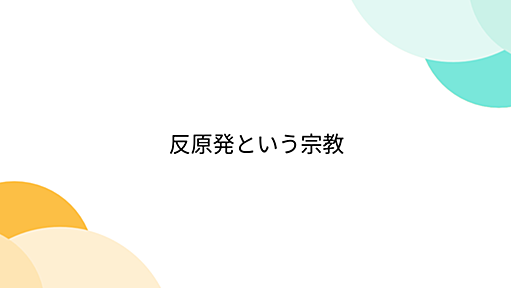 反原発という宗教